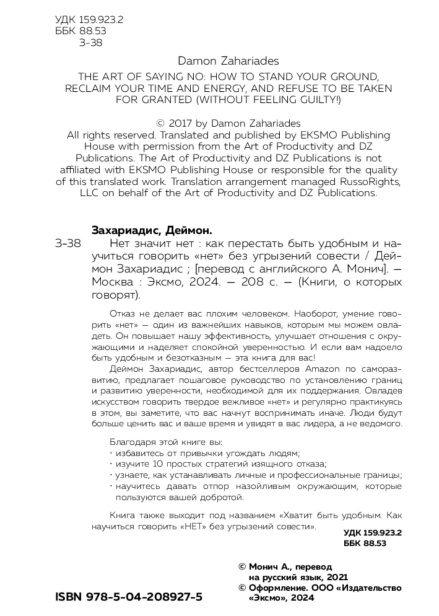 УДК 159.923.2
ББК 88.53
З-38

Damon Zahariades

THE ART OF SAYING NO: HOW TO STAND YOUR GROUND, RECLAIM YOUR TIME AND ENERGY, AND REFUSE TO BE TAKEN FOR GRANTED (WITHOUT FEELING GUILTY!)

© 2017 by Damon Zahariades
All rights reserved. Translated and published by EKSMO Publishing House with permission from the Art of Productivity and DZ Publications. The Art of Productivity and DZ Publications is not affiliated with EKSMO Publishing House or responsible for the quality of this translated work. Translation arrangement managed RussoRights, LLC on behalf of the Art of Productivity and DZ Publications.

Захариадис, Деймон.
З-38 Нет значит нет : как перестать быть удобным и научиться говорить «нет» без угрызений совести / Деймон Захариадис ; [перевод с английского А. Монич]. — Москва : Эксмо, 2024. — 208 с. — (Книги, о которых говорят).

Отказ не делает вас плохим человеком. Наоборот, умение говорить «нет» — один из важнейших навыков, которым мы можем овладеть. Он повышает нашу эффективность, улучшает отношения с окружающими и наделяет спокойной уверенностью. И если вам надоело быть удобным и безотказным — эта книга для вас!

Деймон Захариадис, автор бестселлеров Amazon по саморазвитию, предлагает пошаговое руководство по установлению границ и развитию уверенности, необходимой для их поддержания. Овладев искусством говорить твердое вежливое «нет» и регулярно практикуясь в этом, вы заметите, что вас начнут воспринимать иначе. Люди будут больше ценить вас и ваше время и увидят в вас лидера, а не ведомого.

Благодаря этой книге вы:
· избавитесь от привычки угождать людям;
· изучите 10 простых стратегий изящного отказа;
· узнаете, как устанавливать личные и профессиональные границы;
· научитесь давать отпор назойливым окружающим, которые пользуются вашей добротой.

Книга также выходит под названием «Хватит быть удобным. Как научиться говорить «НЕТ» без угрызений совести».

УДК 159.923.2
ББК 88.53

© Монич А., перевод на русский язык, 2021
© Оформление. ООО «Издательство «Эксмо», 2024

ISBN 978-5-04-208927-5